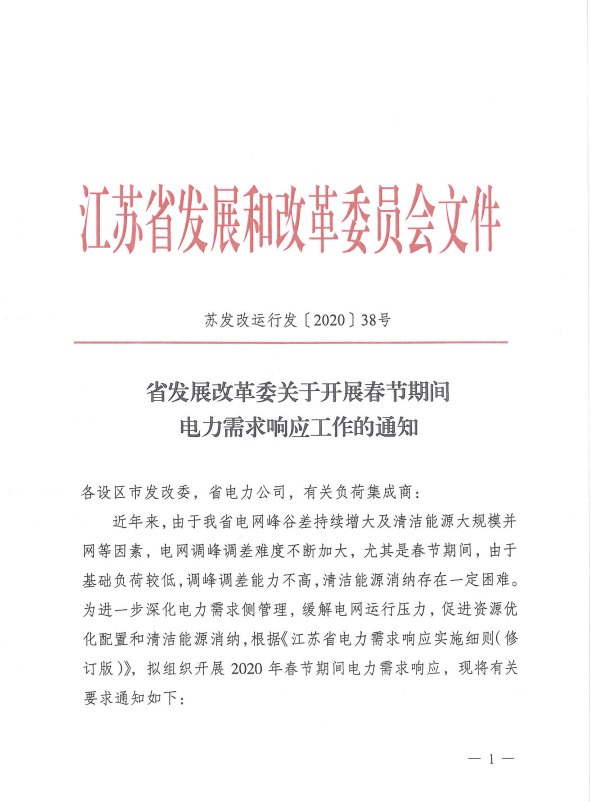 江苏省发展和改革委员会文件

苏发改运行发〔2020〕38号

省发展改革委关于开展春节期间电力需求响应工作的通知

各设区市发改委，省电力公司，有关负荷集成商：

近年来，由于我省电网峰谷差持续增大及清洁能源大规模并网等因素，电网调峰调差难度不断加大，尤其是春节期间，由于基础负荷较低，调峰调差能力不高，清洁能源消纳存在一定困难。为进一步深化电力需求侧管理，缓解电网运行压力，促进资源优化配置和清洁能源消纳，根据《江苏省电力需求响应实施细则（修订版）》，拟组织开展 2020 年春节期间电力需求响应，现将有关要求通知如下：

— 1 —